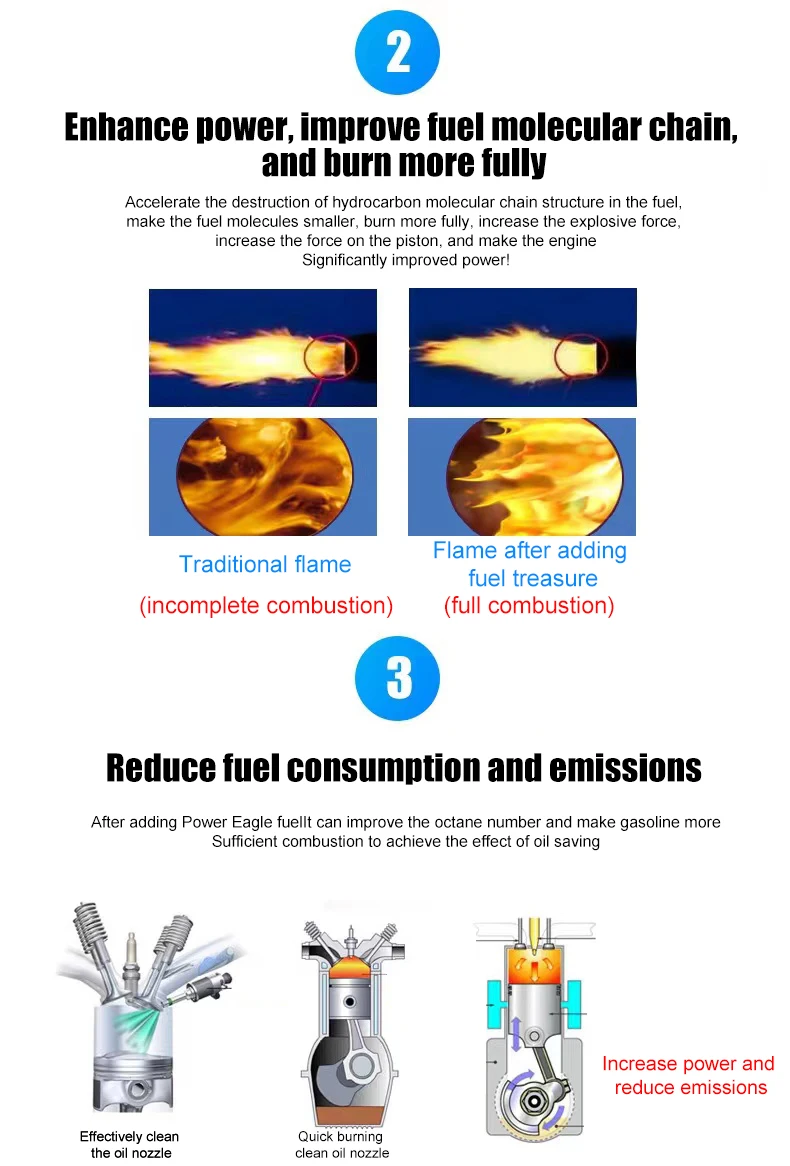 2

Enhance power, improve fuel molecular chain, and burn more fully

Accelerate the destruction of hydrocarbon molecular chain structure in the fuel, make the fuel molecules smaller, burn more fully, increase the explosive force, increase the force on the piston, and make the engine Significantly improved power!

Traditional flame
(incomplete combustion)

Flame after adding fuel treasure
(full combustion)

3

Reduce fuel consumption and emissions

After adding Power Eagle fuelIt can improve the octane number and make gasoline more Sufficient combustion to achieve the effect of oil saving

Effectively clean the oil nozzle

Quick burning clean oil nozzle

Increase power and reduce emissions